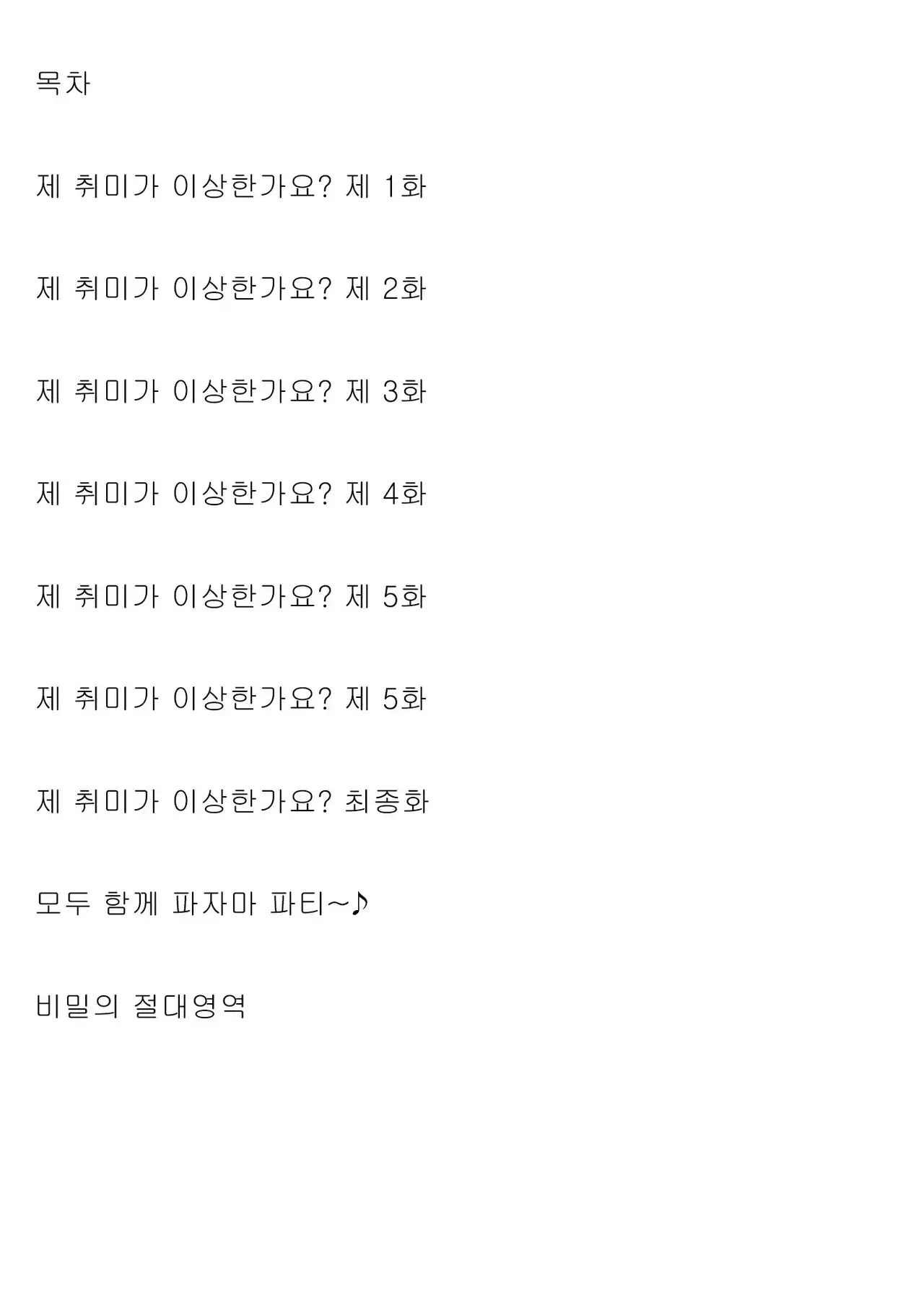 목차

제 취미가 이상한가요? 제 1화

제 취미가 이상한가요? 제 2화

제 취미가 이상한가요? 제 3화

제 취미가 이상한가요? 제 4화

제 취미가 이상한가요? 제 5화

제 취미가 이상한가요? 제 5화

제 취미가 이상한가요? 최종화

모두 함께 파자마 파티~♪

비밀의 절대영역